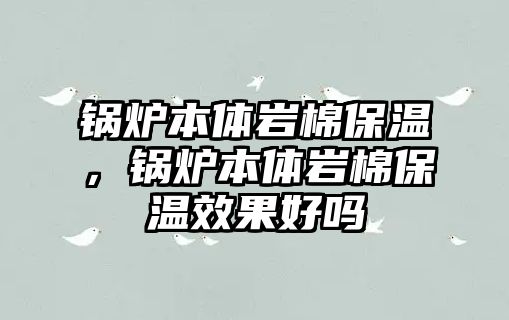 锅炉本体岩棉保温，锅炉本体岩棉保温效果好吗